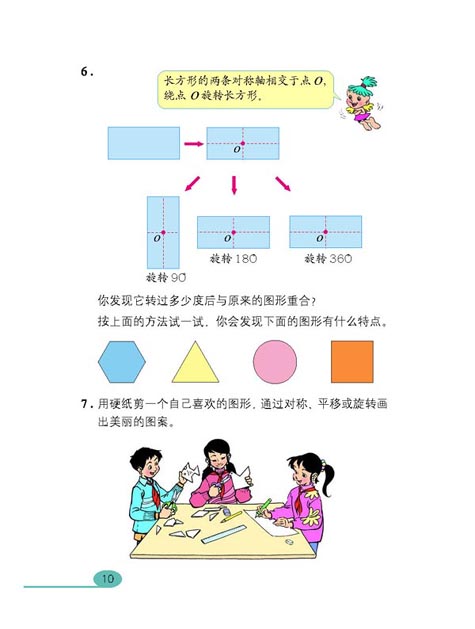 6.

长方形的两条对称轴相交于点 $O$，绕点 $O$ 旋转长方形。

$O$

$O$

$O$

$O$

旋转 90°

旋转 180°

旋转 360°

你发现它转过多少度后与原来的图形重合？

按上面的方法试一试，你会发现下面的图形有什么特点。

7. 用硬纸剪一个自己喜欢的图形，通过对称、平移或旋转画出美丽的图案。

10